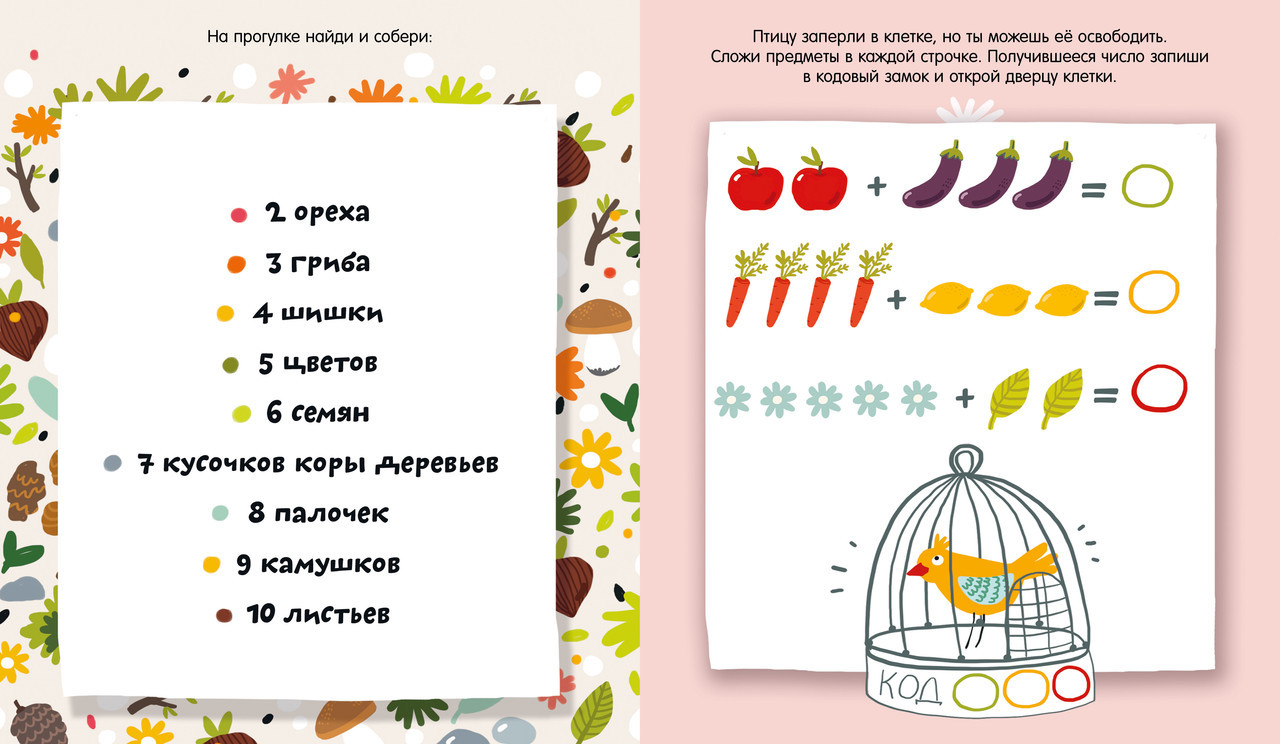 На прогулке найди и собери:

• 2 ореха
• 3 гриба
• 4 шишки
• 5 цветов
• 6 семян
• 7 кусочков коры деревьев
• 8 палочек
• 9 камушков
• 10 листьев

Птицу заперли в клетке, но ты можешь её освободить. Сложи предметы в каждой строчке. Получившееся число запиши в кодовый замок и открой дверцу клетки.

+ =

+ =

+ =

КОД